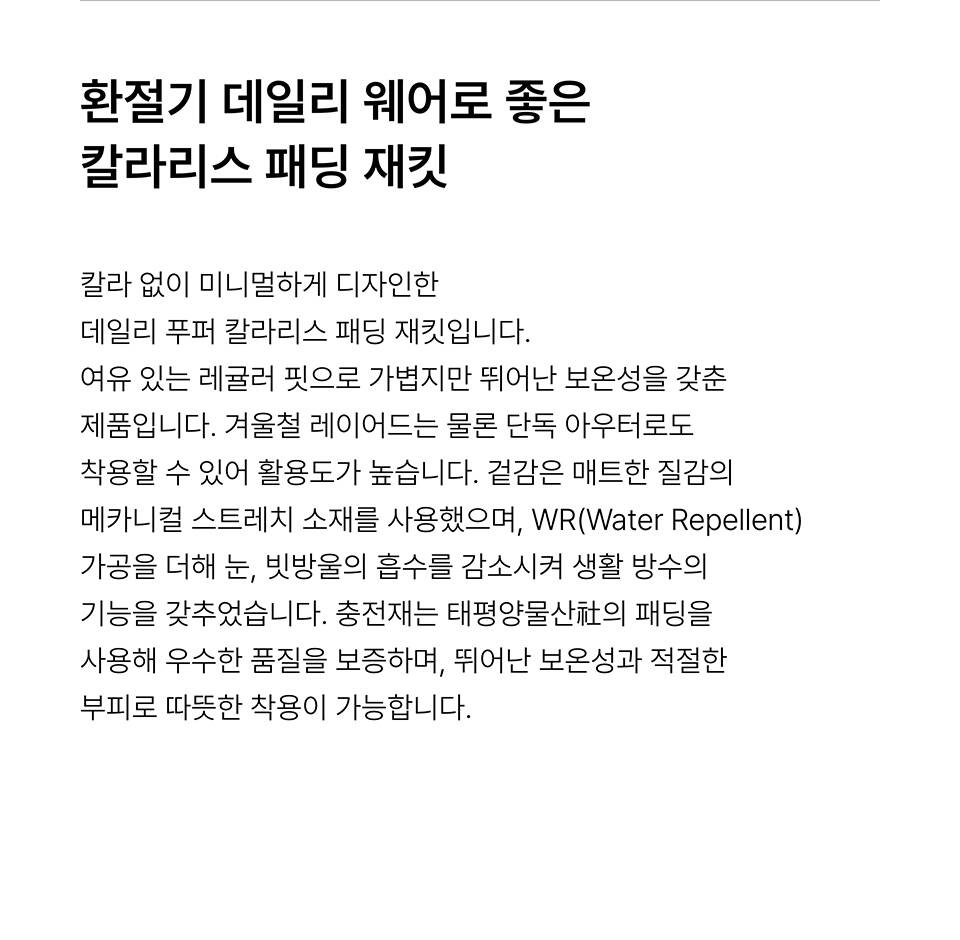 환절기 데일리 웨어로 좋은
칼라리스 패딩 재킷

칼라 없이 미니멀하게 디자인한
데일리 푸퍼 칼라리스 패딩 재킷입니다.
여유 있는 레귤러 핏으로 가볍지만 뛰어난 보온성을 갖춘
제품입니다. 겨울철 레이어드는 물론 단독 아우터로도
착용할 수 있어 활용도가 높습니다. 겉감은 매트한 질감의
메카니컬 스트레치 소재를 사용했으며, WR(Water Repellent)
가공을 더해 눈, 빗방울의 흡수를 감소시켜 생활 방수의
기능을 갖추었습니다. 충전재는 태평양물산社의 패딩을
사용해 우수한 품질을 보증하며, 뛰어난 보온성과 적절한
부피로 따뜻한 착용이 가능합니다.